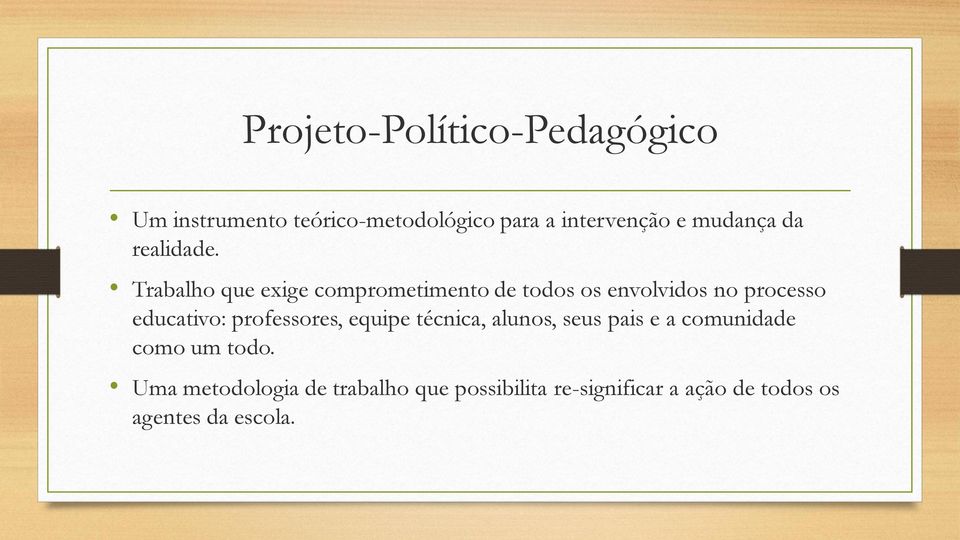 Projeto-Político-Pedagógico

• Um instrumento teórico-metodológico para a intervenção e mudança da realidade.

• Trabalho que exige comprometimento de todos os envolvidos no processo educativo: professores, equipe técnica, alunos, seus pais e a comunidade como um todo.

• Uma metodologia de trabalho que possibilita re-significar a ação de todos os agentes da escola.